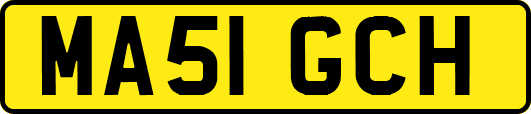 MA51 GCH